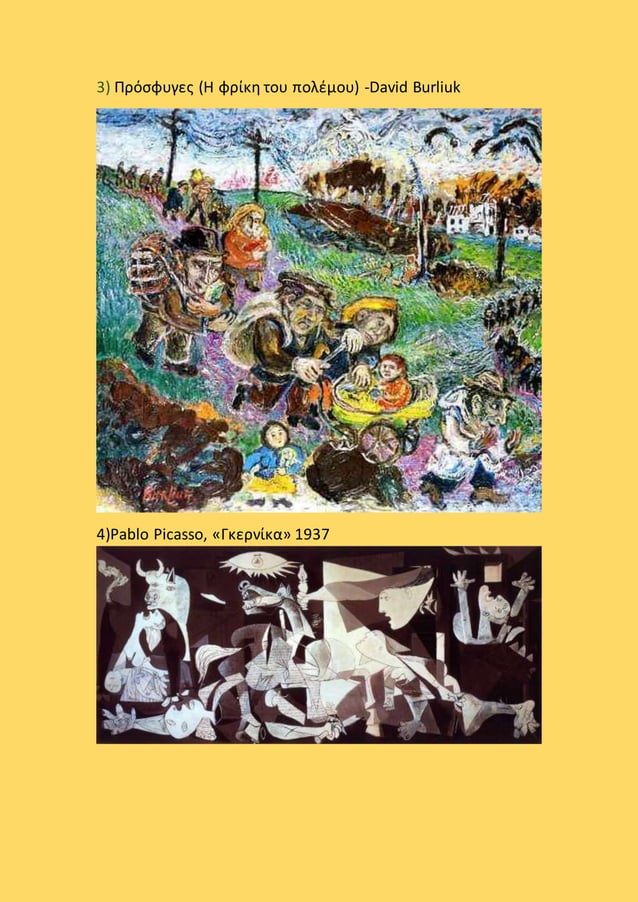 3) Πρόσφυγες (Η φρίκη του πολέμου) -David Burliuk

Burliuk

4)Pablo Picasso, «Γκερνίκα» 1937